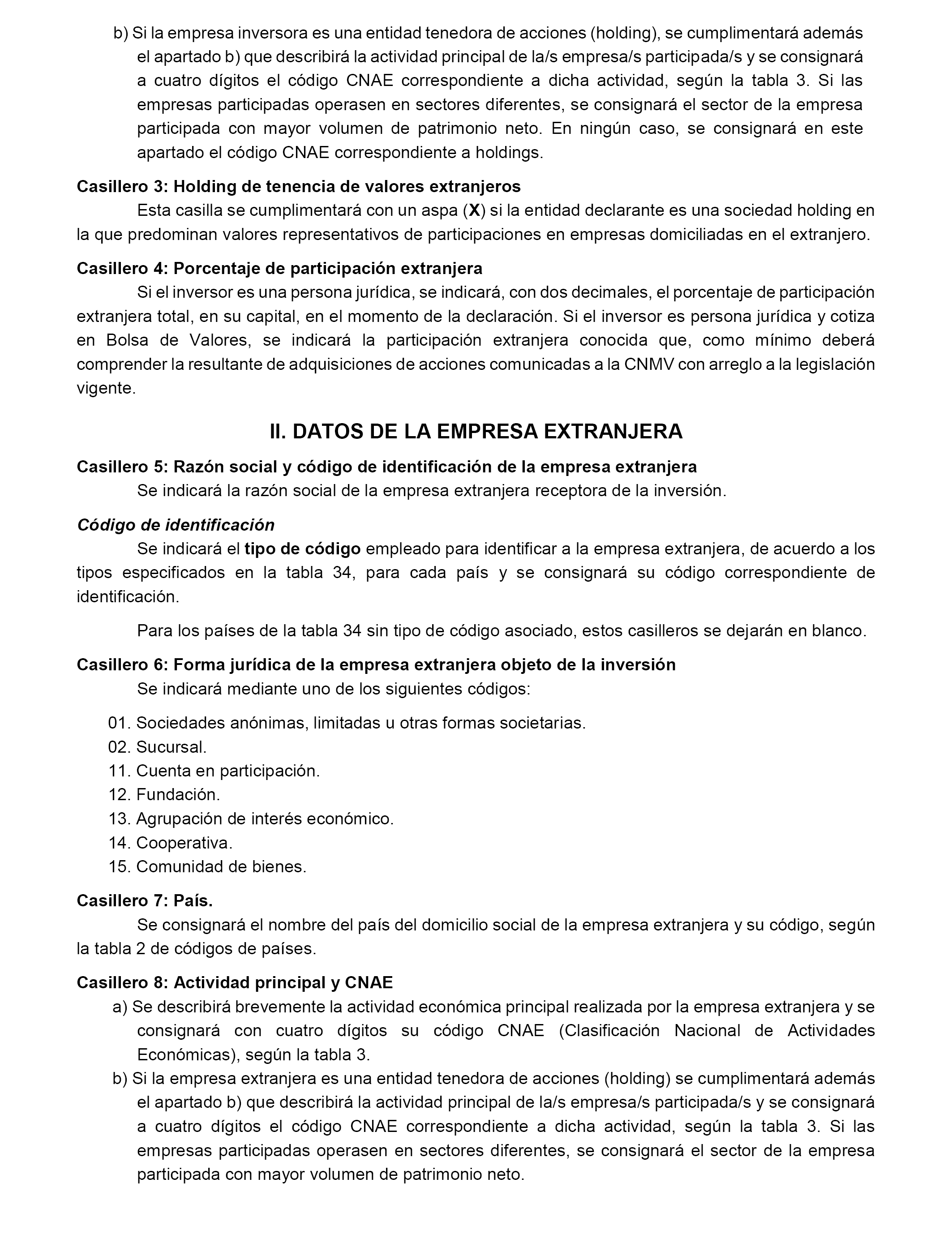 b) Si la empresa inversora es una entidad tenedora de acciones (holding), se cumplimentará además el apartado b) que describirá la actividad principal de la/s empresa/s participada/s y se consignará a cuatro dígitos el código CNAE correspondiente a dicha actividad, según la tabla 3. Si las empresas participadas operasen en sectores diferentes, se consignará el sector de la empresa participada con mayor volumen de patrimonio neto. En ningún caso, se consignará en este apartado el código CNAE correspondiente a holdings.

Casillero 3: Holding de tenencia de valores extranjeros

Esta casilla se cumplimentará con un aspa (X) si la entidad declarante es una sociedad holding en la que predominan valores representativos de participaciones en empresas domiciliadas en el extranjero.

Casillero 4: Porcentaje de participación extranjera

Si el inversor es una persona jurídica, se indicará, con dos decimales, el porcentaje de participación extranjera total, en su capital, en el momento de la declaración. Si el inversor es persona jurídica y cotiza en Bolsa de Valores, se indicará la participación extranjera conocida que, como mínimo deberá comprender la resultante de adquisiciones de acciones comunicadas a la CNMV con arreglo a la legislación vigente.

II. DATOS DE LA EMPRESA EXTRANJERA

Casillero 5: Razón social y código de identificación de la empresa extranjera

Se indicará la razón social de la empresa extranjera receptora de la inversión.

Código de identificación

Se indicará el tipo de código empleado para identificar a la empresa extranjera, de acuerdo a los tipos especificados en la tabla 34, para cada país y se consignará su código correspondiente de identificación.

Para los países de la tabla 34 sin tipo de código asociado, estos casilleros se dejarán en blanco.

Casillero 6: Forma jurídica de la empresa extranjera objeto de la inversión

Se indicará mediante uno de los siguientes códigos:

01. Sociedades anónimas, limitadas u otras formas societarias.
02. Sucursal.
11. Cuenta en participación.
12. Fundación.
13. Agrupación de interés económico.
14. Cooperativa.
15. Comunidad de bienes.

Casillero 7: País.

Se consignará el nombre del país del domicilio social de la empresa extranjera y su código, según la tabla 2 de códigos de países.

Casillero 8: Actividad principal y CNAE

a) Se describirá brevemente la actividad económica principal realizada por la empresa extranjera y se consignará con cuatro dígitos su código CNAE (Clasificación Nacional de Actividades Económicas), según la tabla 3.

b) Si la empresa extranjera es una entidad tenedora de acciones (holding) se cumplimentará además el apartado b) que describirá la actividad principal de la/s empresa/s participada/s y se consignará a cuatro dígitos el código CNAE correspondiente a dicha actividad, según la tabla 3. Si las empresas participadas operasen en sectores diferentes, se consignará el sector de la empresa participada con mayor volumen de patrimonio neto.